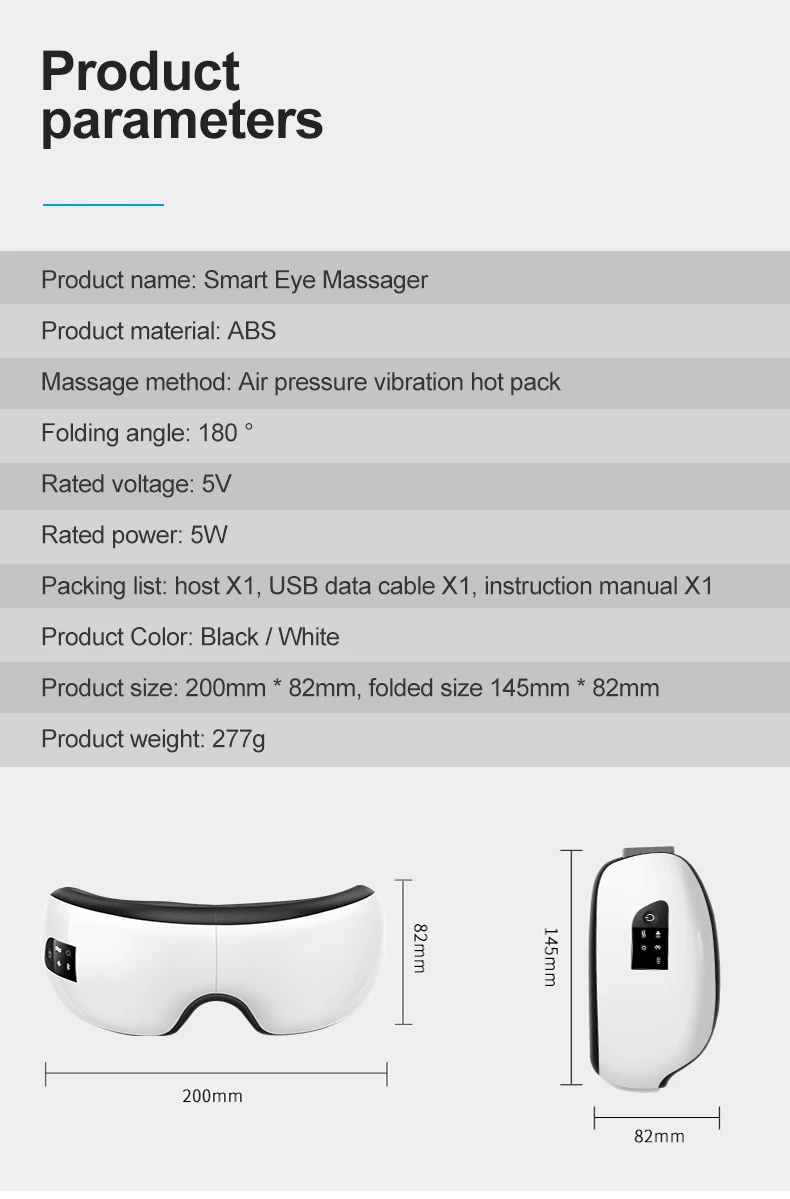 Product parameters

Product name: Smart Eye Massager

Product material: ABS

Massage method: Air pressure vibration hot pack

Folding angle: 180 °

Rated voltage: 5V

Rated power: 5W

Packing list: host X1, USB data cable X1, instruction manual X1

Product Color: Black / White

Product size: 200mm * 82mm, folded size 145mm * 82mm

Product weight: 277g

82mm

200mm

145mm

82mm